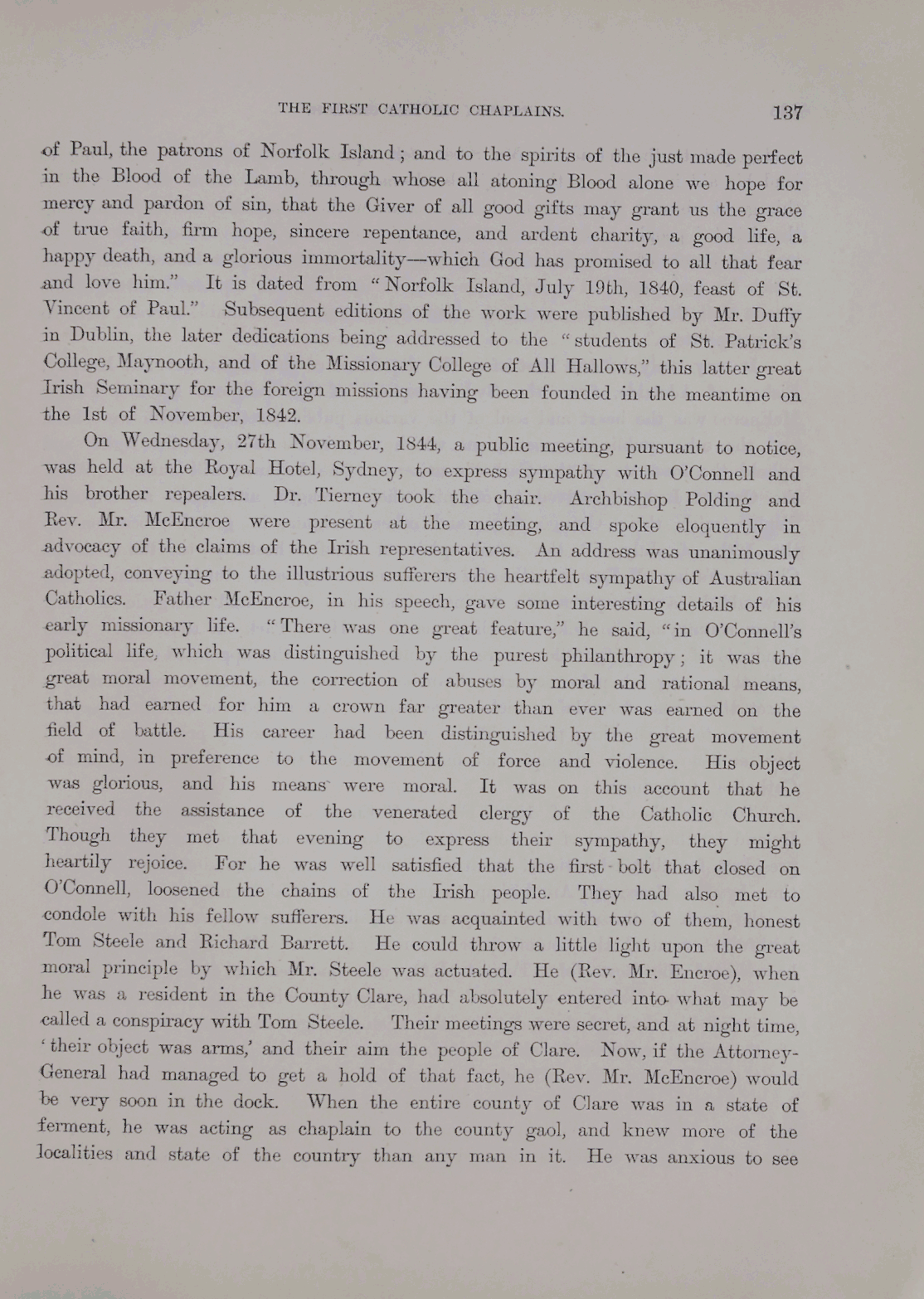 THE FIRST CATHOLIC CHAPLAINS. 137

of Paul, the patrons of Norfolk Island; and to the spirits of the just made perfect in the Blood of the Lamb, through whose all atoning Blood alone we hope for mercy and pardon of sin, that the Giver of all good gifts may grant us the grace of true faith, firm hope, sincere repentance, and ardent charity, a good life, a happy death, and a glorious immortality—which God has promised to all that fear and love him." It is dated from "Norfolk Island, July 19th, 1840, feast of St. Vincent of Paul." Subsequent editions of the work were published by Mr. Duffy in Dublin, the later dedications being addressed to the "students of St. Patrick's College, Maynooth, and of the Missionary College of All Hallows," this latter great Irish Seminary for the foreign missions having been founded in the meantime on the 1st of November, 1842.

On Wednesday, 27th November, 1844, a public meeting, pursuant to notice, was held at the Royal Hotel, Sydney, to express sympathy with O'Connell and his brother repealers. Dr. Tierney took the chair. Archbishop Polding and Rev. Mr. McEncroe were present at the meeting, and spoke eloquently in advocacy of the claims of the Irish representatives. An address was unanimously adopted, conveying to the illustrious sufferers the heartfelt sympathy of Australian Catholics. Father McEncroe, in his speech, gave some interesting details of his early missionary life. "There was one great feature," he said, "in O'Connell's political life, which was distinguished by the purest philanthropy; it was the great moral movement, the correction of abuses by moral and rational means, that had earned for him a crown far greater than ever was earned on the field of battle. His career had been distinguished by the great movement of mind, in preference to the movement of force and violence. His object was glorious, and his means were moral. It was on this account that he received the assistance of the venerated clergy of the Catholic Church. Though they met that evening to express their sympathy, they might heartily rejoice. For he was well satisfied that the first bolt that closed on O'Connell, loosened the chains of the Irish people. They had also met to condole with his fellow sufferers. He was acquainted with two of them, honest Tom Steele and Richard Barrett. He could throw a little light upon the great moral principle by which Mr. Steele was actuated. He (Rev. Mr. Encroe), when he was a resident in the County Clare, had absolutely entered into what may be called a conspiracy with Tom Steele. Their meetings were secret, and at night time, 'their object was arms,' and their aim the people of Clare. Now, if the Attorney-General had managed to get a hold of that fact, he (Rev. Mr. McEncroe) would be very soon in the dock. When the entire county of Clare was in a state of ferment, he was acting as chaplain to the county gaol, and knew more of the localities and state of the country than any man in it. He was anxious to see